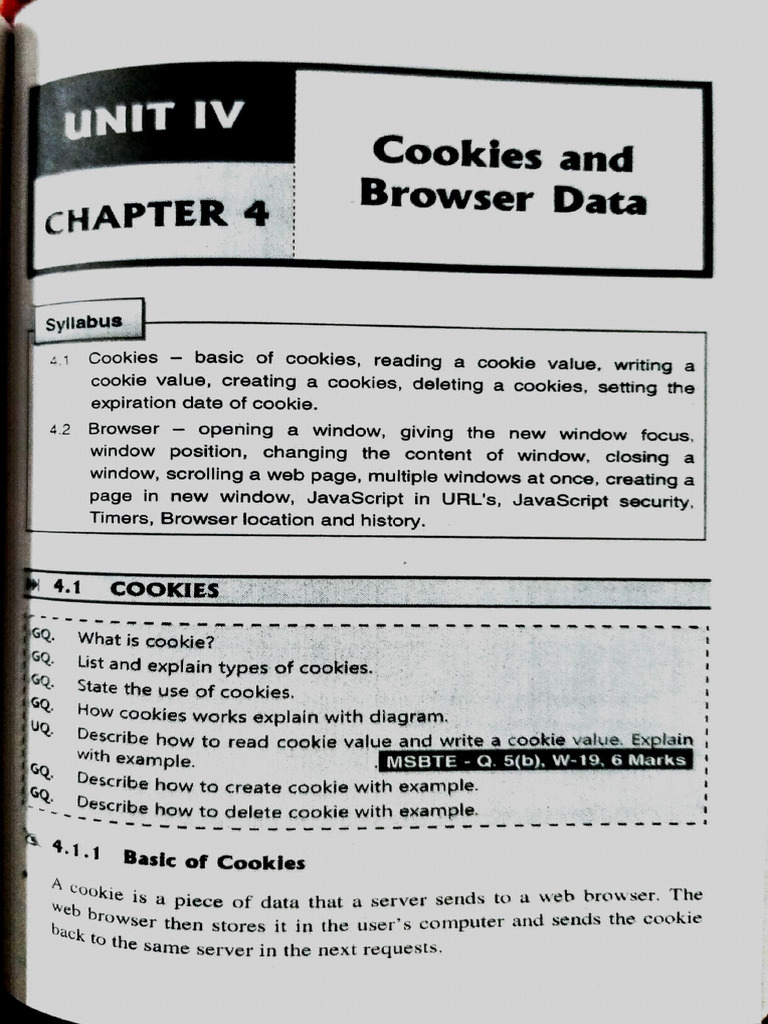 UNIT IV

CHAPTER 4

Cookies and Browser Data

Syllabus

4.1 Cookies – basic of cookies, reading a cookie value, writing a cookie value, creating a cookies, deleting a cookies, setting the expiration date of cookie.

4.2 Browser – opening a window, giving the new window focus, window position, changing the content of window, closing a window, scrolling a web page, multiple windows at once, creating a page in new window, JavaScript in URL's, JavaScript security, Timers, Browser location and history.

4.1 COOKIES

GQ. What is cookie?
GQ. List and explain types of cookies.
GQ. State the use of cookies.
GQ. How cookies works explain with diagram.
UQ. Describe how to read cookie value and write a cookie value. Explain with example. MSBTE - Q. 5(b), W-19, 6 Marks
GQ. Describe how to create cookie with example.
GQ. Describe how to delete cookie with example.

4.1.1 Basic of Cookies

A cookie is a piece of data that a server sends to a web browser. The web browser then stores it in the user's computer and sends the cookie back to the same server in the next requests.